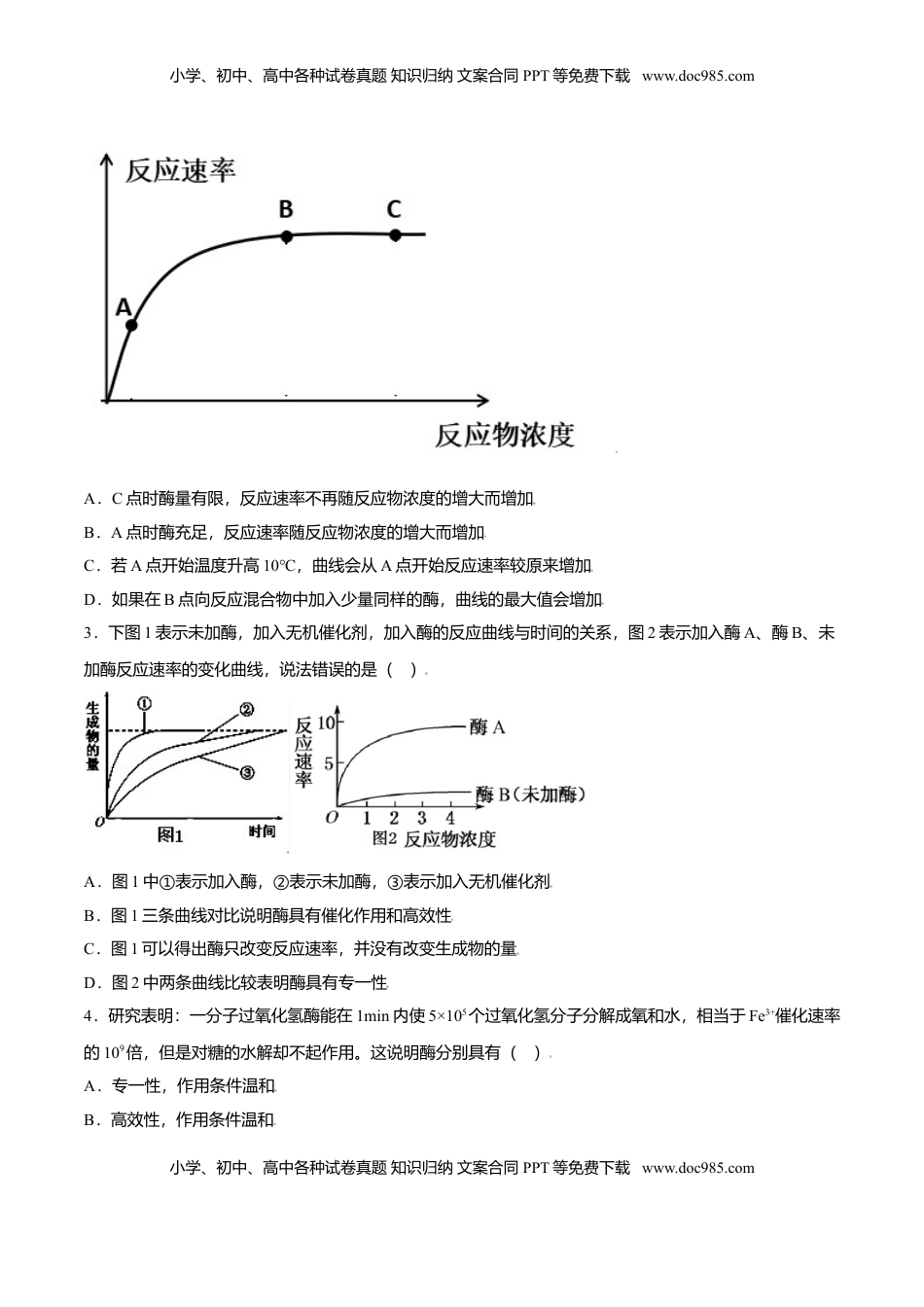 小学、初中、高中各种试卷真题 知识归纳 文案合同 PPT 等免费下载 www.doc985.com

反应速率

B C

A

反应物浓度

A．C 点时酶量有限，反应速率不再随反应物浓度的增大而增加

B．A 点时酶充足，反应速率随反应物浓度的增大而增加

C．若 A 点开始温度升高 10°C，曲线会从 A 点开始反应速率较原来增加

D．如果在 B 点向反应混合物中加入少量同样的酶，曲线的最大值会增加

3．下图 1 表示未加酶，加入无机催化剂，加入酶的反应曲线与时间的关系，图 2 表示加入酶 A、酶 B、未加酶反应速率的变化曲线，说法错误的是（ ）

生成物的量 ① ② ③ O 图1 时间

反应速率 10 5 O 1 2 3 4 酶 A 酶 B（未加酶） 图2 反应物浓度

A．图 1 中①表示加入酶，②表示未加酶，③表示加入无机催化剂

B．图 1 三条曲线对比说明酶具有催化作用和高效性

C．图 1 可以得出酶只改变反应速率，并没有改变生成物的量

D．图 2 中两条曲线比较表明酶具有专一性

4．研究表明：一分子过氧化氢酶能在 1min 内使 $5\times10^5$ 个过氧化氢分子分解成氧和水，相当于 $Fe^{3+}$ 催化速率的 $10^9$ 倍，但是对糖的水解却不起作用。这说明酶分别具有（ ）

A．专一性，作用条件温和

B．高效性，作用条件温和

小学、初中、高中各种试卷真题 知识归纳 文案合同 PPT 等免费下载 www.doc985.com